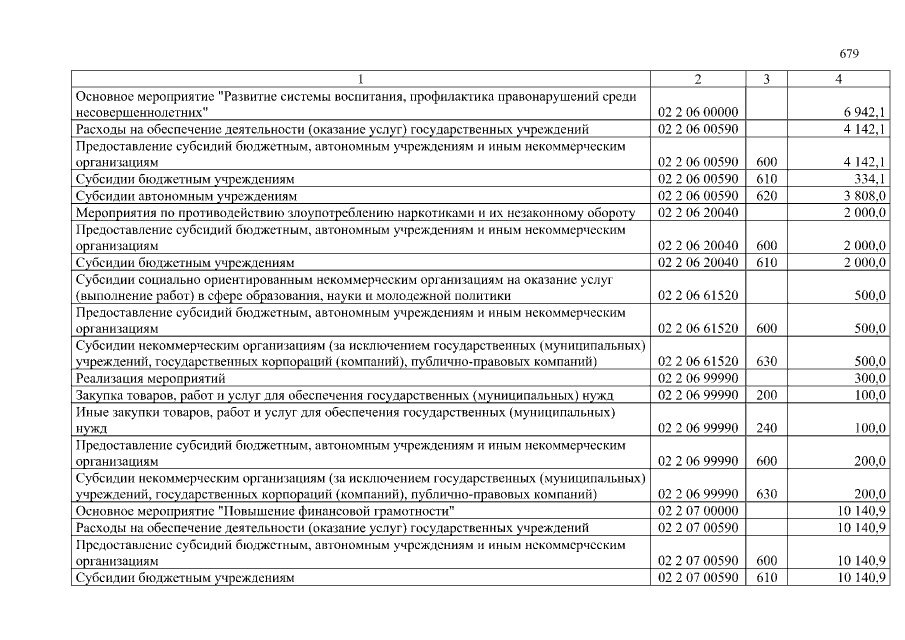 679

| 1 | 2 | 3 | 4 |
|---|---|---|---|
| Основное мероприятие "Развитие системы воспитания, профилактика правонарушений среди несовершеннолетних" | 02 2 06 00000 | | 6 942,1 |
| Расходы на обеспечение деятельности (оказание услуг) государственных учреждений | 02 2 06 00590 | | 4 142,1 |
| Предоставление субсидий бюджетным, автономным учреждениям и иным некоммерческим организациям | 02 2 06 00590 | 600 | 4 142,1 |
| Субсидии бюджетным учреждениям | 02 2 06 00590 | 610 | 334,1 |
| Субсидии автономным учреждениям | 02 2 06 00590 | 620 | 3 808,0 |
| Мероприятия по противодействию злоупотреблению наркотиками и их незаконному обороту | 02 2 06 20040 | | 2 000,0 |
| Предоставление субсидий бюджетным, автономным учреждениям и иным некоммерческим организациям | 02 2 06 20040 | 600 | 2 000,0 |
| Субсидии бюджетным учреждениям | 02 2 06 20040 | 610 | 2 000,0 |
| Субсидии социально ориентированным некоммерческим организациям на оказание услуг (выполнение работ) в сфере образования, науки и молодежной политики | 02 2 06 61520 | | 500,0 |
| Предоставление субсидий бюджетным, автономным учреждениям и иным некоммерческим организациям | 02 2 06 61520 | 600 | 500,0 |
| Субсидии некоммерческим организациям (за исключением государственных (муниципальных) учреждений, государственных корпораций (компаний), публично-правовых компаний) | 02 2 06 61520 | 630 | 500,0 |
| Реализация мероприятий | 02 2 06 99990 | | 300,0 |
| Закупка товаров, работ и услуг для обеспечения государственных (муниципальных) нужд | 02 2 06 99990 | 200 | 100,0 |
| Иные закупки товаров, работ и услуг для обеспечения государственных (муниципальных) нужд | 02 2 06 99990 | 240 | 100,0 |
| Предоставление субсидий бюджетным, автономным учреждениям и иным некоммерческим организациям | 02 2 06 99990 | 600 | 200,0 |
| Субсидии некоммерческим организациям (за исключением государственных (муниципальных) учреждений, государственных корпораций (компаний), публично-правовых компаний) | 02 2 06 99990 | 630 | 200,0 |
| Основное мероприятие "Повышение финансовой грамотности" | 02 2 07 00000 | | 10 140,9 |
| Расходы на обеспечение деятельности (оказание услуг) государственных учреждений | 02 2 07 00590 | | 10 140,9 |
| Предоставление субсидий бюджетным, автономным учреждениям и иным некоммерческим организациям | 02 2 07 00590 | 600 | 10 140,9 |
| Субсидии бюджетным учреждениям | 02 2 07 00590 | 610 | 10 140,9 |